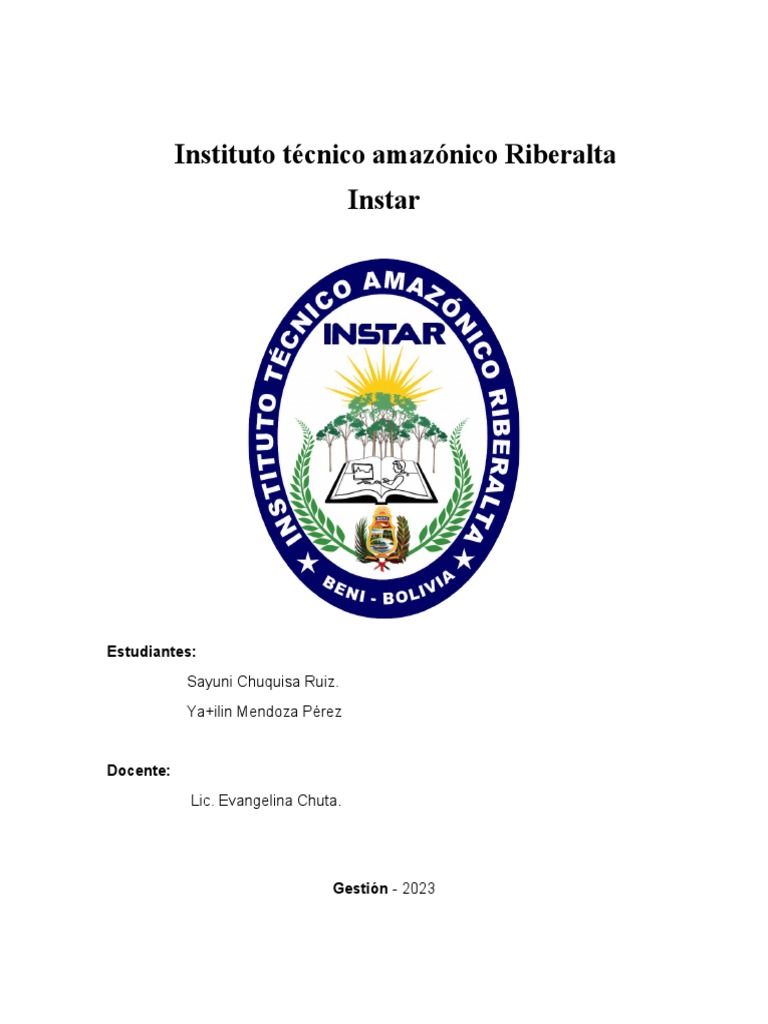 Instituto técnico amazónico Riberalta
Instar

INSTITUTO TÉCNICO AMAZÓNICO RIBERALTA
INSTAR
BENI - BOLIVIA

Estudiantes:

Sayuni Chuquisa Ruiz.

Ya+ilin Mendoza Pérez

Docente:

Lic. Evangelina Chuta.

Gestión - 2023